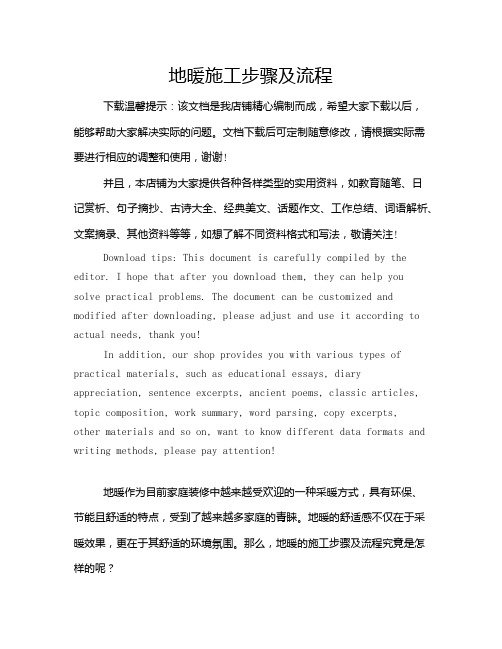 地暖施工步骤及流程

下载温馨提示：该文档是我店铺精心编制而成，希望大家下载以后，能够帮助大家解决实际的问题。文档下载后可定制随意修改，请根据实际需要进行相应的调整和使用，谢谢！

并且，本店铺为大家提供各种各样类型的实用资料，如教育随笔、日记赏析、句子摘抄、古诗大全、经典美文、话题作文、工作总结、词语解析、文案摘录、其他资料等等，如想了解不同资料格式和写法，敬请关注！

Download tips: This document is carefully compiled by the editor. I hope that after you download them, they can help you solve practical problems. The document can be customized and modified after downloading, please adjust and use it according to actual needs, thank you!

In addition, our shop provides you with various types of practical materials, such as educational essays, diary appreciation, sentence excerpts, ancient poems, classic articles, topic composition, work summary, word parsing, copy excerpts, other materials and so on, want to know different data formats and writing methods, please pay attention!

地暖作为目前家庭装修中越来越受欢迎的一种采暖方式，具有环保、节能且舒适的特点，受到了越来越多家庭的青睐。地暖的舒适感不仅在于采暖效果，更在于其舒适的环境氛围。那么，地暖的施工步骤及流程究竟是怎样的呢？